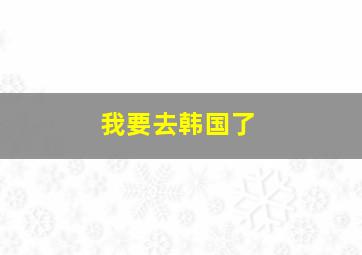 我要去韩国了